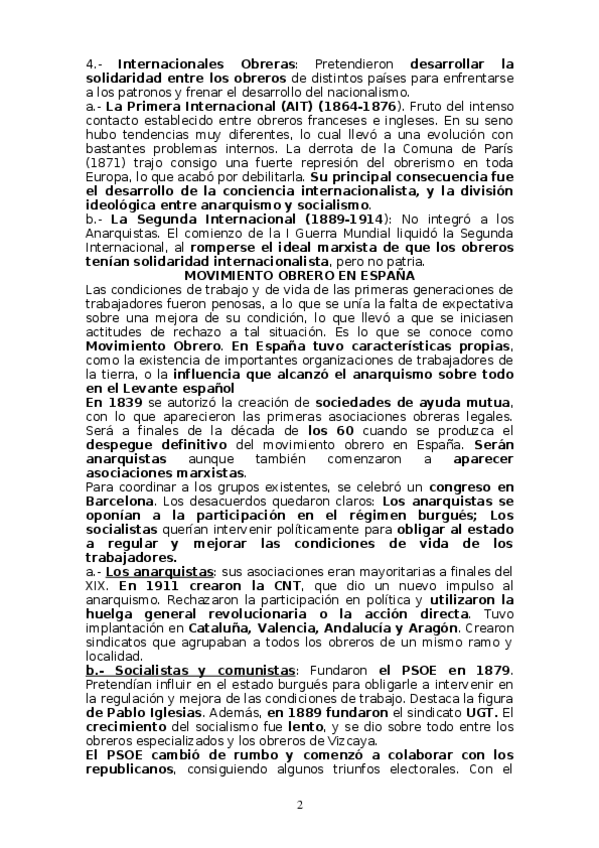 4.- Internacionales Obreras: Pretendieron desarrollar la solidaridad entre los obreros de distintos países para enfrentarse a los patronos y frenar el desarrollo del nacionalismo.
a.- La Primera Internacional (AIT) (1864-1876). Fruto del intenso contacto establecido entre obreros franceses e ingleses. En su seno hubo tendencias muy diferentes, lo cual llevó a una evolución con bastantes problemas internos. La derrota de la Comuna de París (1871) trajo consigo una fuerte represión del obrerismo en toda Europa, lo que acabó por debilitarla. Su principal consecuencia fue el desarrollo de la conciencia internacionalista, y la división ideológica entre anarquismo y socialismo.
b.- La Segunda Internacional (1889-1914): No integró a los Anarquistas. El comienzo de la I Guerra Mundial liquidó la Segunda Internacional, al romperse el ideal marxista de que los obreros tenían solidaridad internacionalista, pero no patria.
MOVIMIENTO OBRERO EN ESPAÑA
Las condiciones de trabajo y de vida de las primeras generaciones de trabajadores fueron penosas, a lo que se unía la falta de expectativa sobre una mejora de su condición, lo que llevó a que se iniciasen actitudes de rechazo a tal situación. Es lo que se conoce como Movimiento Obrero. En España tuvo características propias, como la existencia de importantes organizaciones de trabajadores de la tierra, o la influencia que alcanzó el anarquismo sobre todo en el Levante español
En 1839 se autorizó la creación de sociedades de ayuda mutua, con lo que aparecieron las primeras asociaciones obreras legales. Será a finales de la década de los 60 cuando se produzca el despegue definitivo del movimiento obrero en España. Serán anarquistas aunque también comenzaron a aparecer asociaciones marxistas.
Para coordinar a los grupos existentes, se celebró un congreso en Barcelona. Los desacuerdos quedaron claros: Los anarquistas se oponían a la participación en el régimen burgués; Los socialistas querían intervenir políticamente para obligar al estado a regular y mejorar las condiciones de vida de los trabajadores.
a.- Los anarquistas: sus asociaciones eran mayoritarias a finales del XIX. En 1911 crearon la CNT, que dio un nuevo impulso al anarquismo. Rechazaron la participación en política y utilizaron la huelga general revolucionaria o la acción directa. Tuvo implantación en Cataluña, Valencia, Andalucía y Aragón. Crearon sindicatos que agrupaban a todos los obreros de un mismo ramo y localidad.
b.- Socialistas y comunistas: Fundaron el PSOE en 1879. Pretendían influir en el estado burgués para obligarle a intervenir en la regulación y mejora de las condiciones de trabajo. Destaca la figura de Pablo Iglesias. Además, en 1889 fundaron el sindicato UGT. El crecimiento del socialismo fue lento, y se dio sobre todo entre los obreros especializados y los obreros de Vizcaya.
El PSOE cambió de rumbo y comenzó a colaborar con los republicanos, consiguiendo algunos triunfos electorales. Con el

2